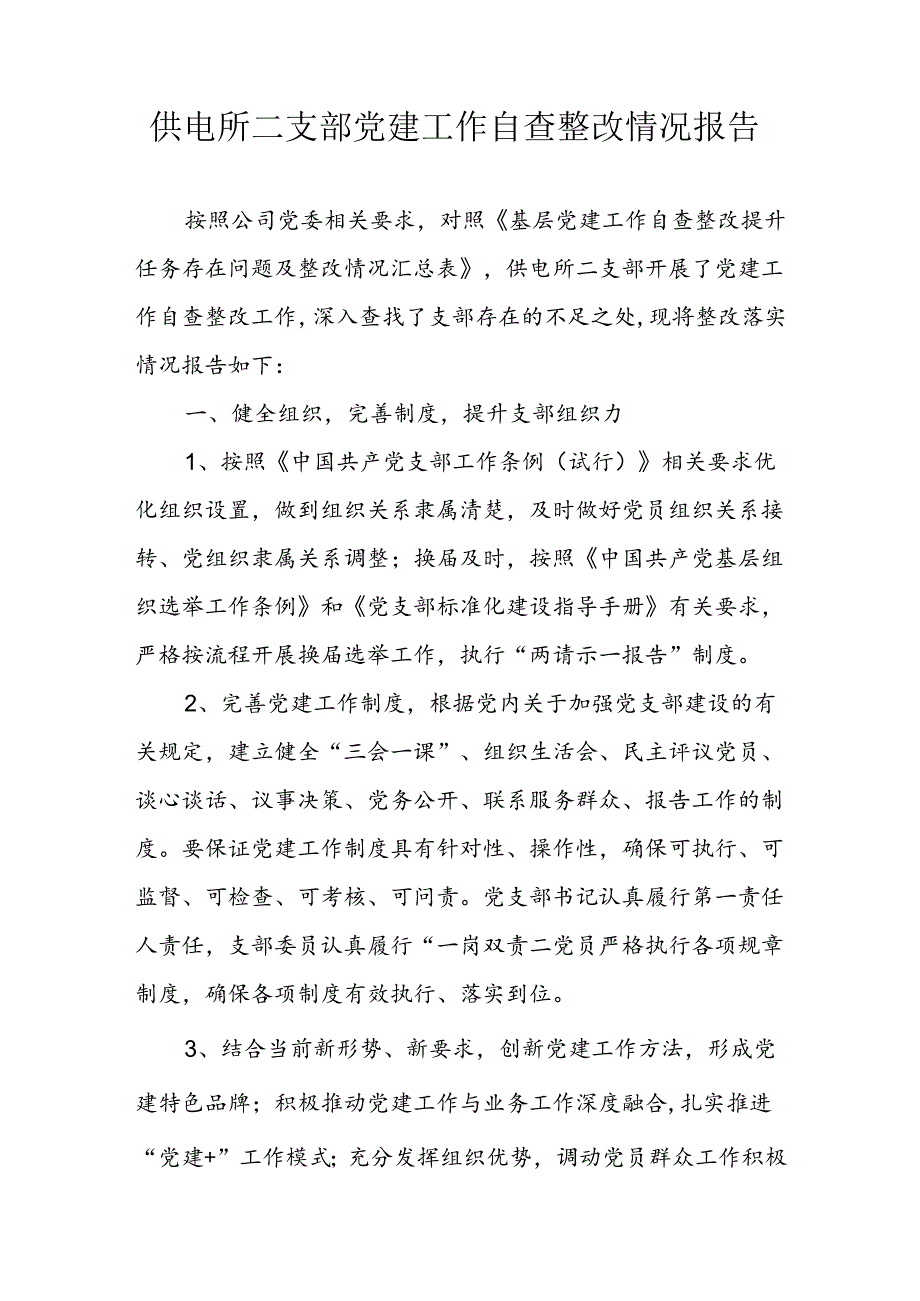 供电所二支部党建工作自查整改情况报告

按照公司党委相关要求，对照《基层党建工作自查整改提升任务存在问题及整改情况汇总表》，供电所二支部开展了党建工作自查整改工作，深入查找了支部存在的不足之处，现将整改落实情况报告如下：

一、健全组织，完善制度，提升支部组织力

1、按照《中国共产党支部工作条例（试行）》相关要求优化组织设置，做到组织关系隶属清楚，及时做好党员组织关系接转、党组织隶属关系调整；换届及时，按照《中国共产党基层组织选举工作条例》和《党支部标准化建设指导手册》有关要求，严格按流程开展换届选举工作，执行“两请示一报告”制度。

2、完善党建工作制度，根据党内关于加强党支部建设的有关规定，建立健全“三会一课”、组织生活会、民主评议党员、谈心谈话、议事决策、党务公开、联系服务群众、报告工作的制度。要保证党建工作制度具有针对性、操作性，确保可执行、可监督、可检查、可考核、可问责。党支部书记认真履行第一责任人责任，支部委员认真履行“一岗双责二党员严格执行各项规章制度，确保各项制度有效执行、落实到位。

3、结合当前新形势、新要求，创新党建工作方法，形成党建特色品牌；积极推动党建工作与业务工作深度融合，扎实推进“党建+”工作模式；充分发挥组织优势，调动党员群众工作积极